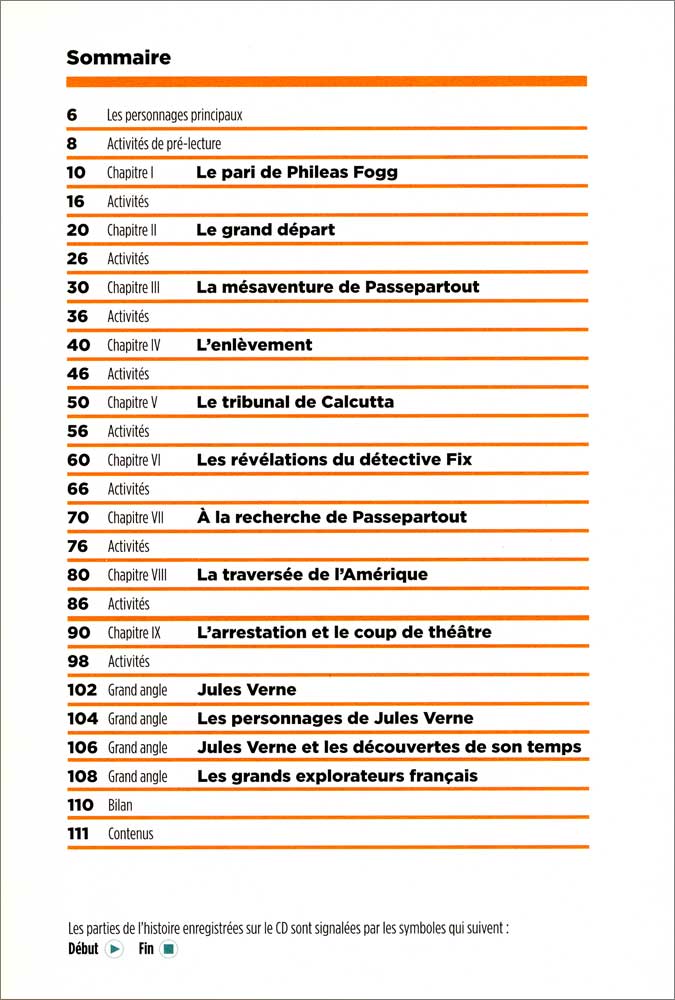 Sommaire

| | | |
|---|---|---|
| 6 | Les personnages principaux | |
| 8 | Activités de pré-lecture | |
| 10 | Chapitre I | Le pari de Phileas Fogg |
| 16 | Activités | |
| 20 | Chapitre II | Le grand départ |
| 26 | Activités | |
| 30 | Chapitre III | La mésaventure de Passepartout |
| 36 | Activités | |
| 40 | Chapitre IV | L'enlèvement |
| 46 | Activités | |
| 50 | Chapitre V | Le tribunal de Calcutta |
| 56 | Activités | |
| 60 | Chapitre VI | Les révélations du détective Fix |
| 66 | Activités | |
| 70 | Chapitre VII | À la recherche de Passepartout |
| 76 | Activités | |
| 80 | Chapitre VIII | La traversée de l'Amérique |
| 86 | Activités | |
| 90 | Chapitre IX | L'arrestation et le coup de théâtre |
| 98 | Activités | |
| 102 | Grand angle | Jules Verne |
| 104 | Grand angle | Les personnages de Jules Verne |
| 106 | Grand angle | Jules Verne et les découvertes de son temps |
| 108 | Grand angle | Les grands explorateurs français |
| 110 | Bilan | |
| 111 | Contenus | |

Les parties de l'histoire enregistrées sur le CD sont signalées par les symboles qui suivent :
Début Fin